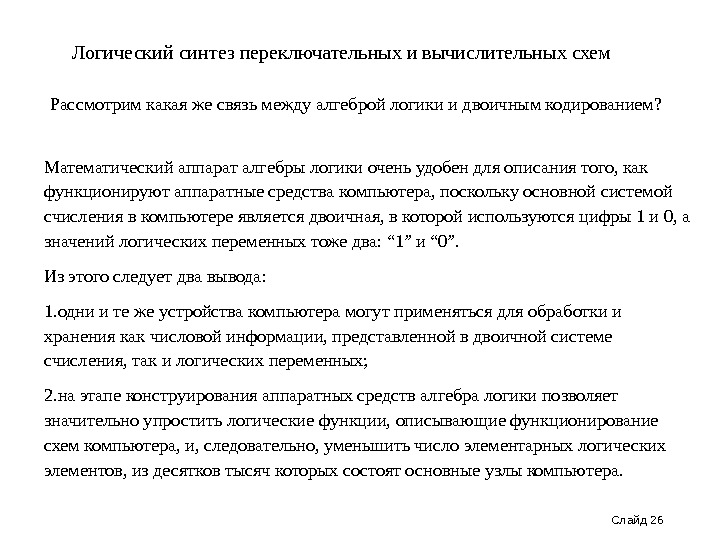 Логический синтез переключательных и вычислительных схем

Рассмотрим какая же связь между алгеброй логики и двоичным кодированием?

Математический аппарат алгебры логики очень удобен для описания того, как функционируют аппаратные средства компьютера, поскольку основной системой счисления в компьютере является двоичная, в которой используются цифры 1 и 0, а значений логических переменных тоже два: “1” и “0”.

Из этого следует два вывода:

1.одни и те же устройства компьютера могут применяться для обработки и хранения как числовой информации, представленной в двоичной системе счисления, так и логических переменных;

2.на этапе конструирования аппаратных средств алгебра логики позволяет значительно упростить логические функции, описывающие функционирование схем компьютера, и, следовательно, уменьшить число элементарных логических элементов, из десятков тысяч которых состоят основные узлы компьютера.

Слайд 26